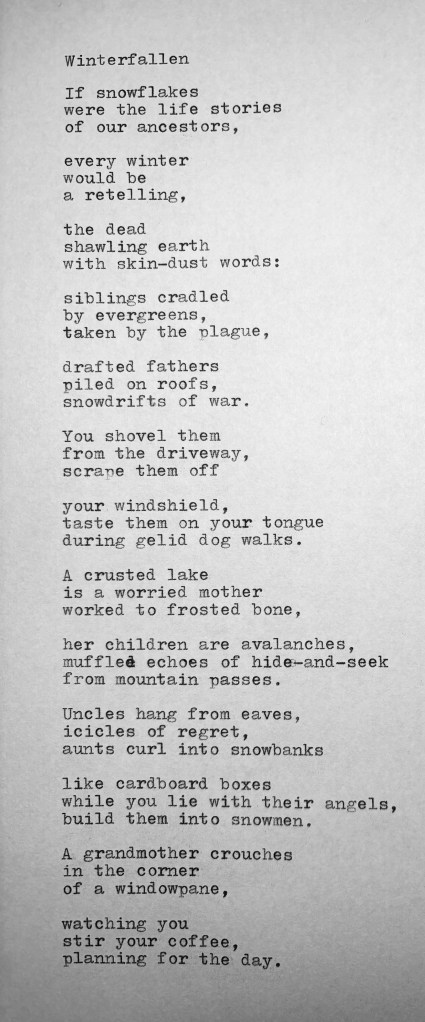 Winterfallen

If snowflakes
were the life stories
of our ancestors,

every winter
would be
a retelling,

the dead
shawling earth
with skin-dust words:

siblings cradled
by evergreens,
taken by the plague,

drafted fathers
piled on roofs,
snowdrifts of war.

You shovel them
from the driveway,
scrape them off

your windshield,
taste them on your tongue
during gelid dog walks.

A crusted lake
is a worried mother
worked to frosted bone,

her children are avalanches,
muffled echoes of hide-and-seek
from mountain passes.

Uncles hang from eaves,
icicles of regret,
aunts curl into snowbanks

like cardboard boxes
while you lie with their angels,
build them into snowmen.

A grandmother crouches
in the corner
of a windowpane,

watching you
stir your coffee,
planning for the day.